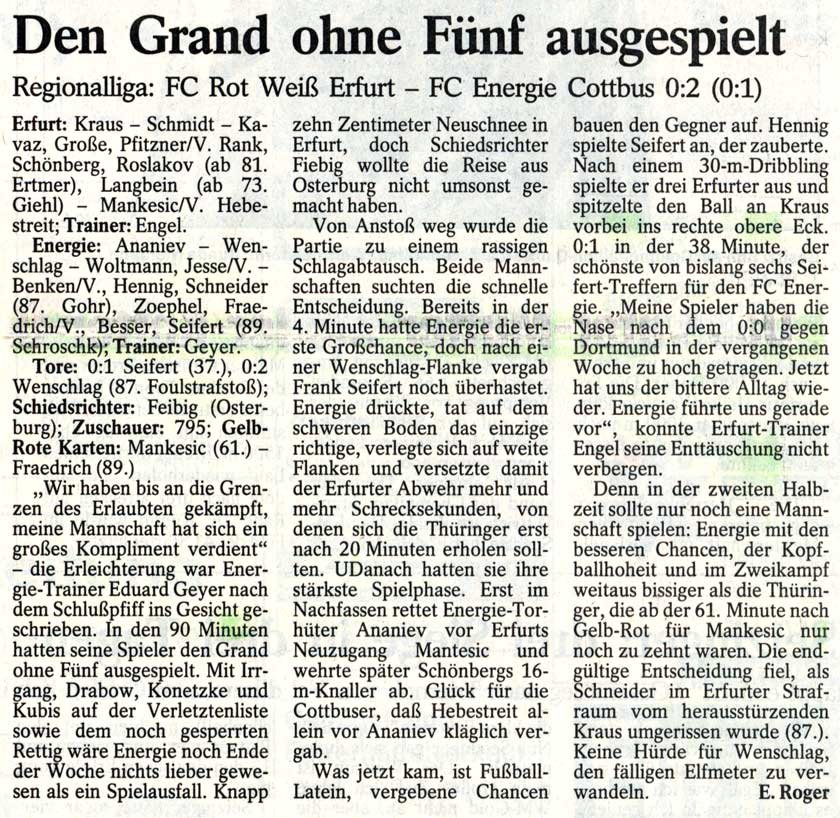 Den Grand ohne Fünf ausgespielt

Regionalliga: FC Rot Weiß Erfurt – FC Energie Cottbus 0:2 (0:1)

Erfurt: Kraus – Schmidt – Kavaz, Große, Pfitzner/V. Rank, Schönberg, Roslakov (ab 81. Ertmer), Langbein (ab 73. Giehl) – Mankesic/V. Hebestreit; Trainer: Engel.

Energie: Ananiev – Wenschlag – Woltmann, Jesse/V. – Benken/V., Hennig, Schneider (87. Gohr), Zoephel, Fraedrich/V., Besser, Seifert (89. Schroschk); Trainer: Geyer.

Tore: 0:1 Seifert (37.), 0:2 Wenschlag (87. Foulstrafstoß); Schiedsrichter: Feibig (Osterburg); Zuschauer: 795; Gelb-Rote Karten: Mankesic (61.) – Fraedrich (89.)

„Wir haben bis an die Grenzen des Erlaubten gekämpft, meine Mannschaft hat sich ein großes Kompliment verdient“ – die Erleichterung war Energie-Trainer Eduard Geyer nach dem Schlußpfiff ins Gesicht geschrieben. In den 90 Minuten hatten seine Spieler den Grand ohne Fünf ausgespielt. Mit Irrgang, Drabow, Konetzke und Kubis auf der Verletztenliste sowie dem noch gesperrten Rettig wäre Energie noch Ende der Woche nichts lieber gewesen als ein Spielausfall. Knapp zehn Zentimeter Neuschnee in Erfurt, doch Schiedsrichter Fiebig wollte die Reise aus Osterburg nicht umsonst gemacht haben.

Von Anstoß weg wurde die Partie zu einem rassigen Schlagabtausch. Beide Mannschaften suchten die schnelle Entscheidung. Bereits in der 4. Minute hatte Energie die erste Großchance, doch nach einer Wenschlag-Flanke vergab Frank Seifert noch überhastet. Energie drückte, tat auf dem schweren Boden das einzige richtige, verlegte sich auf weite Flanken und versetzte damit der Erfurter Abwehr mehr und mehr Schrecksekunden, von denen sich die Thüringer erst nach 20 Minuten erholen sollten. UDanach hatten sie ihre stärkste Spielphase. Erst im Nachfassen rettet Energie-Torhüter Ananiev vor Erfurts Neuzugang Mantesic und wehrte später Schönbergs 16-m-Knaller ab. Glück für die Cottbuser, daß Hebestreit allein vor Ananiev kläglich vergab.

Was jetzt kam, ist Fußball-Latein, vergebene Chancen bauen den Gegner auf. Hennig spielte Seifert an, der zauberte. Nach einem 30-m-Dribbling spielte er drei Erfurter aus und spitzelte den Ball an Kraus vorbei ins rechte obere Eck. 0:1 in der 38. Minute, der schönste von bislang sechs Seifert-Treffern für den FC Energie. „Meine Spieler haben die Nase nach dem 0:0 gegen Dortmund in der vergangenen Woche zu hoch getragen. Jetzt hat uns der bittere Alltag wieder. Energie führte uns gerade vor“, konnte Erfurt-Trainer Engel seine Enttäuschung nicht verbergen.

Denn in der zweiten Halbzeit sollte nur noch eine Mannschaft spielen: Energie mit den besseren Chancen, der Kopfballhoheit und im Zweikampf weitaus bissiger als die Thüringer, die ab der 61. Minute nach Gelb-Rot für Mankesic nur noch zu zehnt waren. Die endgültige Entscheidung fiel, als Schneider im Erfurter Strafraum vom herausstürzenden Kraus umgerissen wurde (87.). Keine Hürde für Wenschlag, den fälligen Elfmeter zu verwandeln. E. Roger